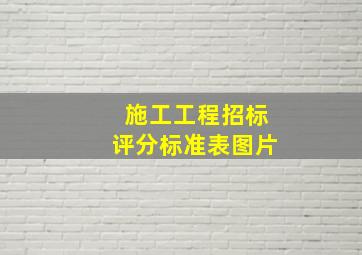 施工工程招标
评分标准表图片